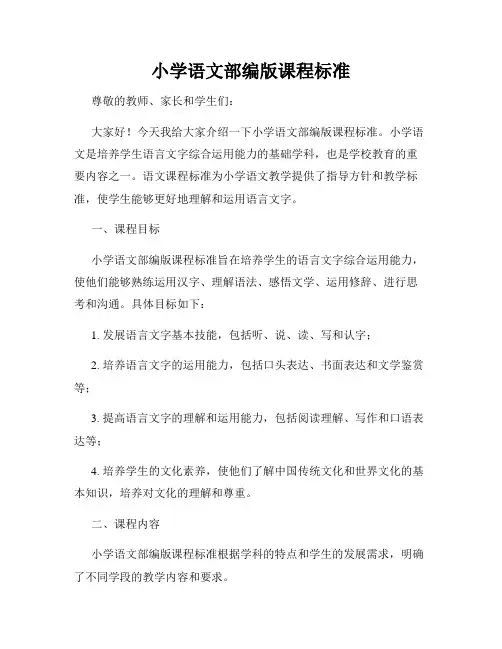 小学语文部编版课程标准

尊敬的教师、家长和学生们：

大家好！今天我给大家介绍一下小学语文部编版课程标准。小学语文是培养学生语言文字综合运用能力的基础学科，也是学校教育的重要内容之一。语文课程标准为小学语文教学提供了指导方针和教学标准，使学生能够更好地理解和运用语言文字。

一、课程目标

小学语文部编版课程标准旨在培养学生的语言文字综合运用能力，使他们能够熟练运用汉字、理解语法、感悟文学、运用修辞、进行思考和沟通。具体目标如下：

1. 发展语言文字基本技能，包括听、说、读、写和认字；

2. 培养语言文字的运用能力，包括口头表达、书面表达和文学鉴赏等；

3. 提高语言文字的理解和运用能力，包括阅读理解、写作和口语表达等；

4. 培养学生的文化素养，使他们了解中国传统文化和世界文化的基本知识，培养对文化的理解和尊重。

二、课程内容

小学语文部编版课程标准根据学科的特点和学生的发展需求，明确了不同学段的教学内容和要求。